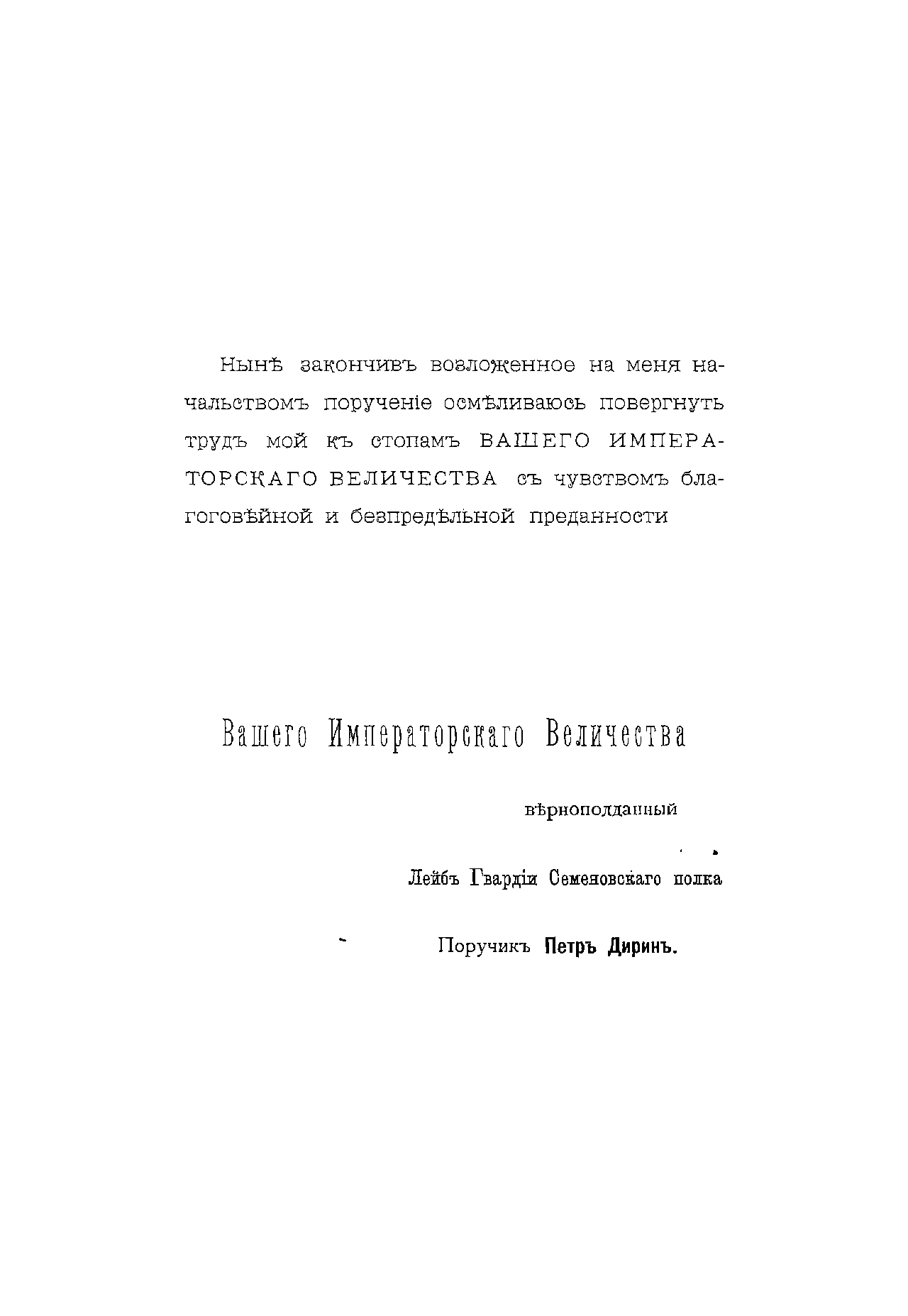 Нынѣ закончивъ возложенное на меня начальствомъ порученіе осмѣливаюсь повергнуть трудъ мой къ стопамъ ВАШЕГО ИМПЕРАТОРСКАГО ВЕЛИЧЕСТВА съ чувствомъ благоговѣйной и безпредѣльной преданности

Вашего Императорскаго Величества

вѣрноподданный

Лейбъ Гвардіи Семеновскаго полка

Поручикъ Петръ Диринъ.